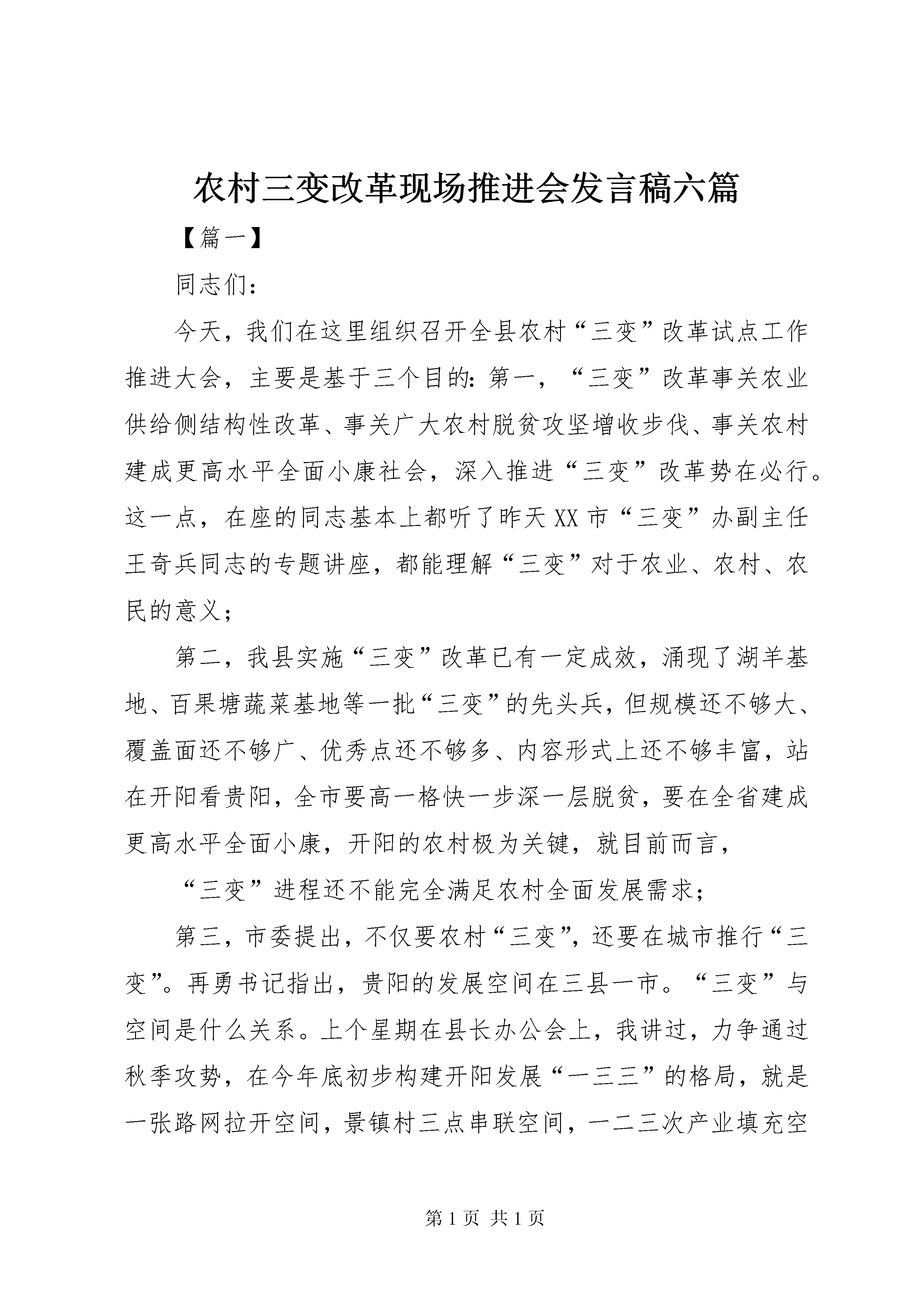 农村三变改革现场推进会发言稿六篇

【篇一】

同志们：

今天，我们在这里组织召开全县农村“三变”改革试点工作推进大会，主要是基于三个目的：第一，“三变”改革事关农业供给侧结构性改革、事关广大农村脱贫攻坚增收步伐、事关农村建成更高水平全面小康社会，深入推进“三变”改革势在必行。这一点，在座的同志基本上都听了昨天XX市“三变”办副主任王奇兵同志的专题讲座，都能理解“三变”对于农业、农村、农民的意义；

第二，我县实施“三变”改革已有一定成效，涌现了湖羊基地、百果塘蔬菜基地等一批“三变”的先头兵，但规模还不够大、覆盖面还不够广、优秀点还不够多、内容形式上还不够丰富，站在开阳看贵阳，全市要高一格快一步深一层脱贫，要在全省建成更高水平全面小康，开阳的农村极为关键，就目前而言，

“三变”进程还不能完全满足农村全面发展需求；

第三，市委提出，不仅要农村“三变”，还要在城市推行“三变”。再勇书记指出，贵阳的发展空间在三县一市。“三变”与空间是什么关系。上个星期在县长办公会上，我讲过，力争通过秋季攻势，在今年底初步构建开阳发展“一三三”的格局，就是一张路网拉开空间，景镇村三点串联空间，一二三次产业填充空

第1页 共1页